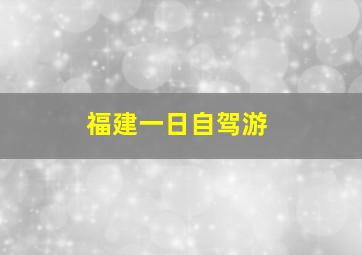 福建一日自驾游